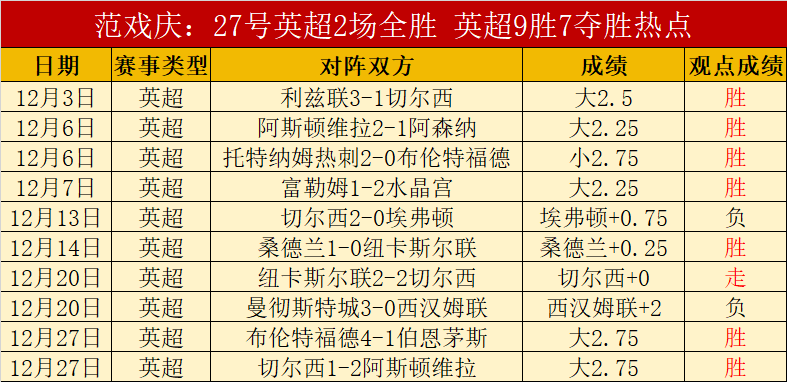 范戏庆：27号英超2场全胜 英超9胜7夺胜热点

| 日期 | 赛事类型 | 对阵双方 | 成绩 | 观点成绩 |
|---|---|---|---|---|
| 12月3日 | 英超 | 利兹联3-1切尔西 | 大2.5 | 胜 |
| 12月6日 | 英超 | 阿斯顿维拉2-1阿森纳 | 大2.25 | 胜 |
| 12月6日 | 英超 | 托特纳姆热刺2-0布伦特福德 | 小2.75 | 胜 |
| 12月7日 | 英超 | 富勒姆1-2水晶宫 | 大2.25 | 胜 |
| 12月13日 | 英超 | 切尔西2-0埃弗顿 | 埃弗顿+0.75 | 负 |
| 12月14日 | 英超 | 桑德兰1-0纽卡斯尔联 | 桑德兰+0.25 | 胜 |
| 12月20日 | 英超 | 纽卡斯尔联2-2切尔西 | 切尔西+0 | 走 |
| 12月20日 | 英超 | 曼彻斯特城3-0西汉姆联 | 西汉姆联+2 | 负 |
| 12月27日 | 英超 | 布伦特福德4-1伯恩茅斯 | 大2.75 | 胜 |
| 12月27日 | 英超 | 切尔西1-2阿斯顿维拉 | 大2.75 | 胜 |